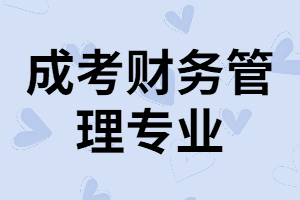 成考财务管理专业